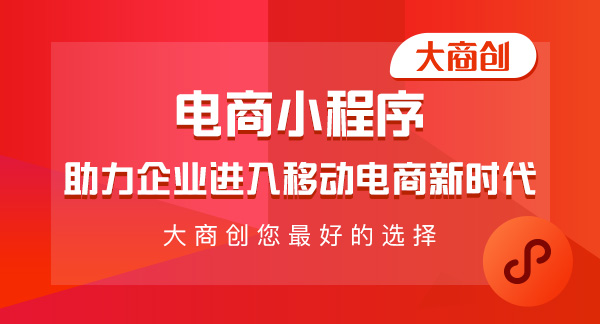 大商创

电商小程序

助力企业进入移动电商新时代

大商创您最好的选择